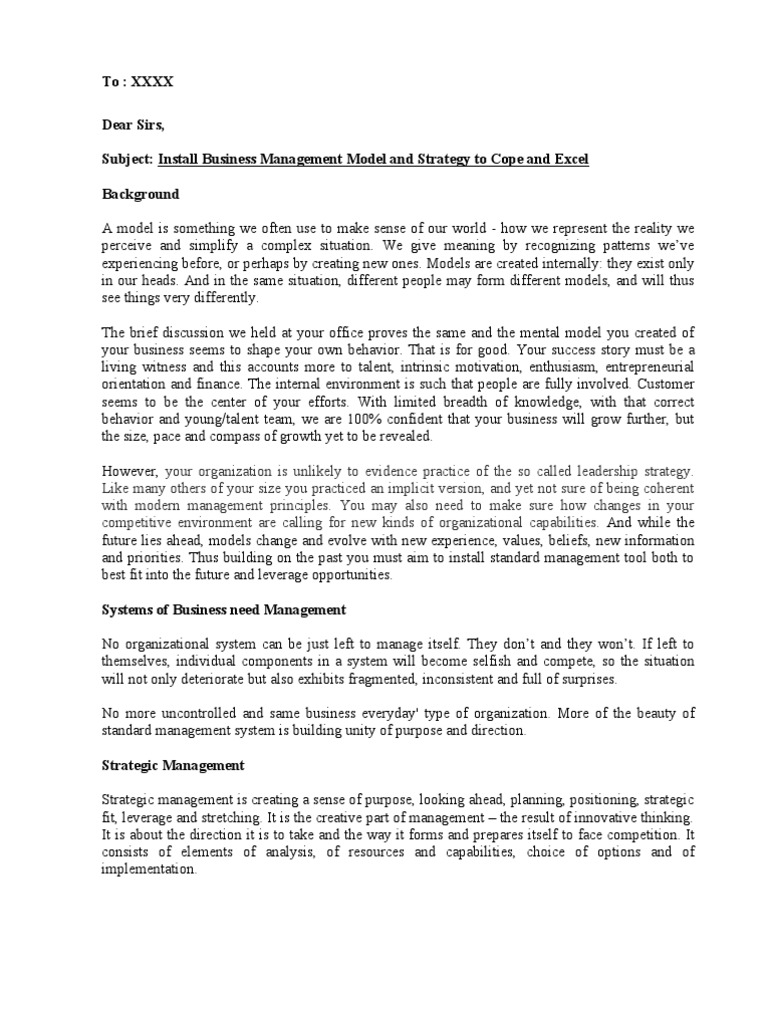 To : XXXX

Dear Sirs,

Subject: Install Business Management Model and Strategy to Cope and Excel

Background

A model is something we often use to make sense of our world - how we represent the reality we perceive and simplify a complex situation. We give meaning by recognizing patterns we've experiencing before, or perhaps by creating new ones. Models are created internally: they exist only in our heads. And in the same situation, different people may form different models, and will thus see things very differently.

The brief discussion we held at your office proves the same and the mental model you created of your business seems to shape your own behavior. That is for good. Your success story must be a living witness and this accounts more to talent, intrinsic motivation, enthusiasm, entrepreneurial orientation and finance. The internal environment is such that people are fully involved. Customer seems to be the center of your efforts. With limited breadth of knowledge, with that correct behavior and young/talent team, we are 100% confident that your business will grow further, but the size, pace and compass of growth yet to be revealed.

However, your organization is unlikely to evidence practice of the so called leadership strategy. Like many others of your size you practiced an implicit version, and yet not sure of being coherent with modern management principles. You may also need to make sure how changes in your competitive environment are calling for new kinds of organizational capabilities. And while the future lies ahead, models change and evolve with new experience, values, beliefs, new information and priorities. Thus building on the past you must aim to install standard management tool both to best fit into the future and leverage opportunities.

Systems of Business need Management

No organizational system can be just left to manage itself. They don't and they won't. If left to themselves, individual components in a system will become selfish and compete, so the situation will not only deteriorate but also exhibits fragmented, inconsistent and full of surprises.

No more uncontrolled and same business everyday' type of organization. More of the beauty of standard management system is building unity of purpose and direction.

Strategic Management

Strategic management is creating a sense of purpose, looking ahead, planning, positioning, strategic fit, leverage and stretching. It is the creative part of management – the result of innovative thinking. It is about the direction it is to take and the way it forms and prepares itself to face competition. It consists of elements of analysis, of resources and capabilities, choice of options and of implementation.